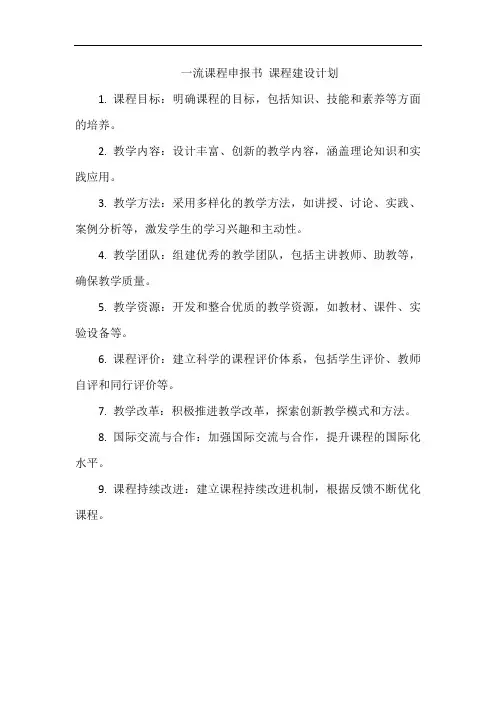 一流课程申报书 课程建设计划

1. 课程目标：明确课程的目标，包括知识、技能和素养等方面的培养。

2. 教学内容：设计丰富、创新的教学内容，涵盖理论知识和实践应用。

3. 教学方法：采用多样化的教学方法，如讲授、讨论、实践、案例分析等，激发学生的学习兴趣和主动性。

4. 教学团队：组建优秀的教学团队，包括主讲教师、助教等，确保教学质量。

5. 教学资源：开发和整合优质的教学资源，如教材、课件、实验设备等。

6. 课程评价：建立科学的课程评价体系，包括学生评价、教师自评和同行评价等。

7. 教学改革：积极推进教学改革，探索创新教学模式和方法。

8. 国际交流与合作：加强国际交流与合作，提升课程的国际化水平。

9. 课程持续改进：建立课程持续改进机制，根据反馈不断优化课程。